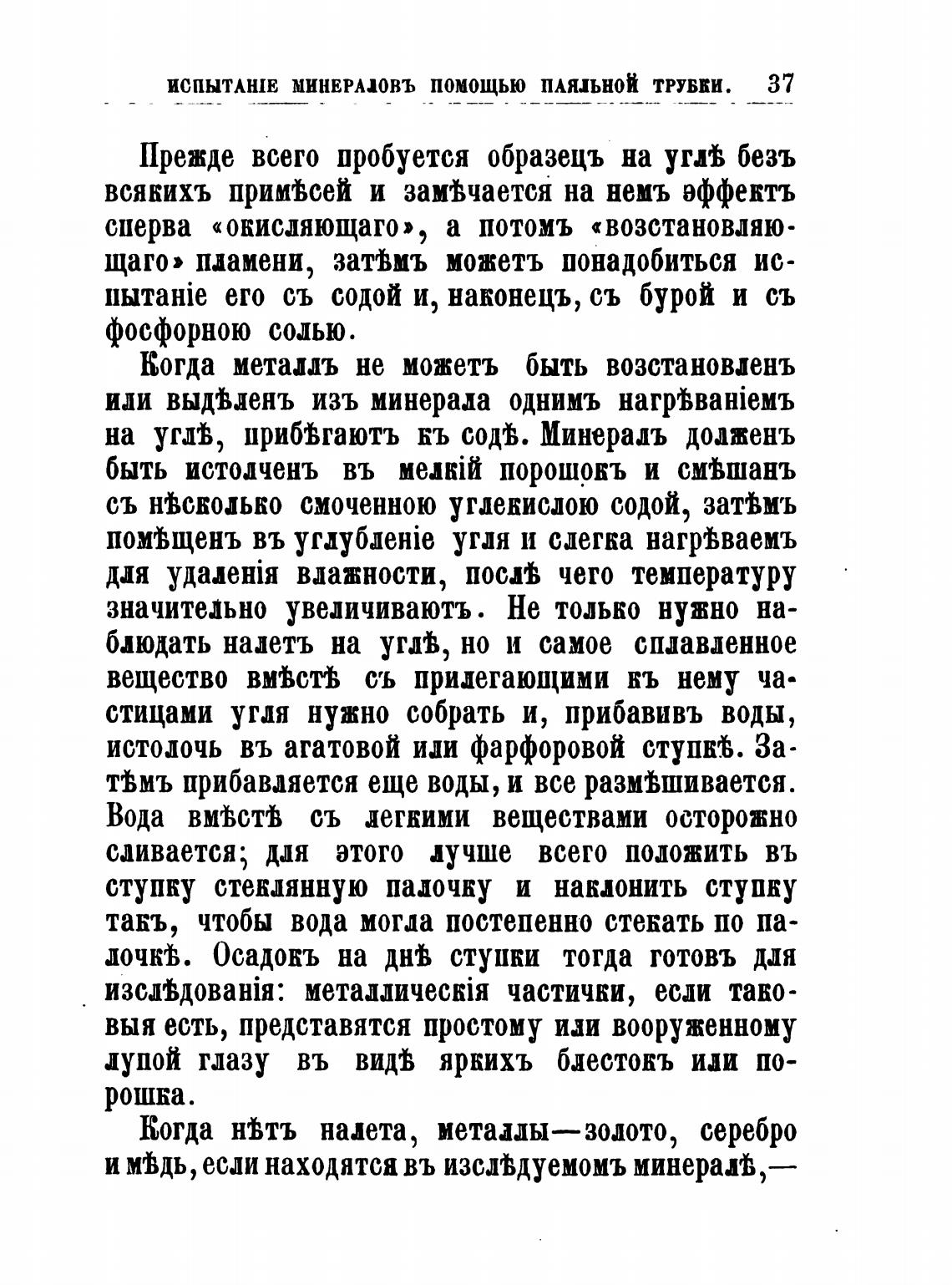 ИСПЫТАНІЕ МИНЕРАЛОВЪ ПОМОЩЬЮ ПАЯЛЬНОЙ ТРУБКИ. 37

Прежде всего пробуется образецъ на углѣ безъ всякихъ примѣсей и замѣчается на немъ эффектъ сперва «окисляющаго», а потомъ «возстановляющаго» пламени, затѣмъ можетъ понадобиться испытаніе его съ содой и, наконецъ, съ бурой и съ фосфорною солью.

Когда металлъ не можетъ быть возстановленъ или выдѣленъ изъ минерала однимъ нагрѣваніемъ на углѣ, прибѣгаютъ къ содѣ. Минералъ долженъ быть истолченъ въ мелкій порошокъ и смѣшанъ съ нѣсколько смоченною углекислою содой, затѣмъ помѣщенъ въ углубленіе угля и слегка нагрѣваемъ для удаленія влажности, послѣ чего температуру значительно увеличиваютъ. Не только нужно наблюдать налетъ на углѣ, но и самое сплавленное вещество вмѣстѣ съ прилегающими къ нему частицами угля нужно собрать и, прибавивъ воды, истолочь въ агатовой или фарфоровой ступкѣ. Затѣмъ прибавляется еще воды, и все размѣшивается. Вода вмѣстѣ съ легкими веществами осторожно сливается; для этого лучше всего положить въ ступку стеклянную палочку и наклонить ступку такъ, чтобы вода могла постепенно стекать по палочкѣ. Осадокъ на днѣ ступки тогда готовъ для изслѣдованія: металлическія частички, если таковыя есть, представятся простому или вооруженному лупой глазу въ видѣ яркихъ блестокъ или порошка.

Когда нѣтъ налета, металлы—золото, серебро и мѣдь, если находятся въ изслѣдуемомъ минералѣ,—